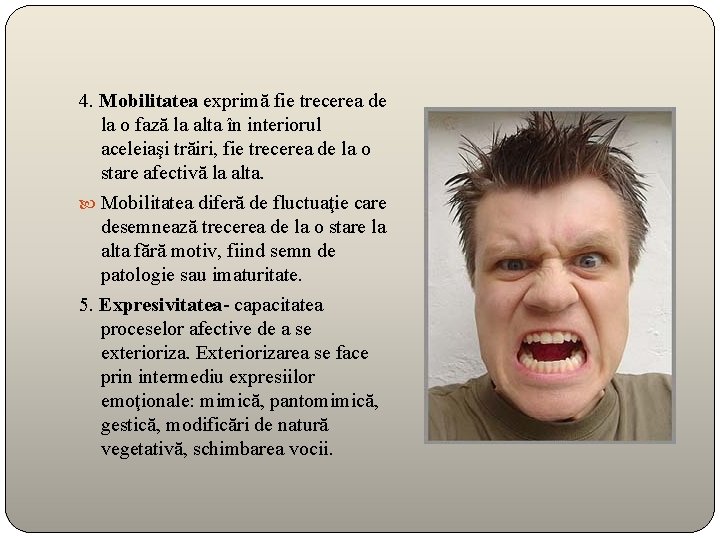 4. Mobilitatea exprimă fie trecerea de la o fază la alta în interiorul aceleiaşi trăiri, fie trecerea de la o stare afectivă la alta.

Mobilitatea diferă de fluctuaţie care desemnează trecerea de la o stare la alta fără motiv, fiind semn de patologie sau imaturitate.

5. Expresivitatea- capacitatea proceselor afective de a se exterioriza. Exteriorizarea se face prin intermediu expresiilor emoţionale: mimică, pantomimică, gestică, modificări de natură vegetativă, schimbarea vocii.